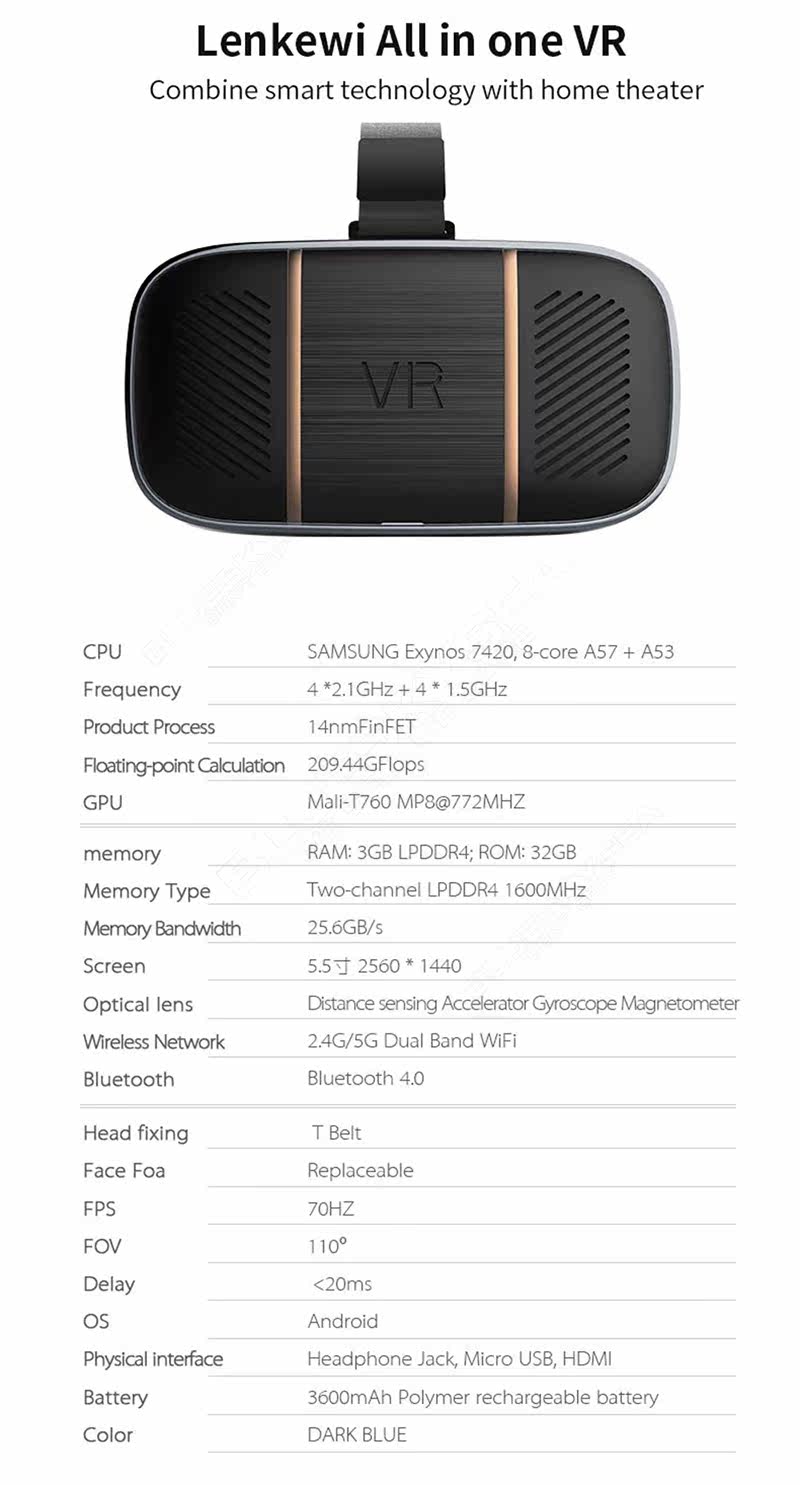 Lenkewi All in one VR
Combine smart technology with home theater

VR

CPU
SAMSUNG Exynos 7420, 8-core A57 + A53
Frequency
4 *2.1GHz + 4 * 1.5GHz
Product Process
14nmFinFET
Floating-point Calculation
209.44GFlops
GPU
Mali-T760 MP8@772MHZ

memory
RAM: 3GB LPDDR4; ROM: 32GB
Memory Type
Two-channel LPDDR4 1600MHz
Memory Bandwidth
25.6GB/s
Screen
5.5寸 2560 * 1440
Optical lens
Distance sensing Accelerator Gyroscope Magnetometer
Wireless Network
2.4G/5G Dual Band WiFi
Bluetooth
Bluetooth 4.0

Head fixing
T Belt
Face Foa
Replaceable
FPS
70HZ
FOV
110°
Delay
<20ms
OS
Android
Physical interface
Headphone Jack, Micro USB, HDMI
Battery
3600mAh Polymer rechargeable battery
Color
DARK BLUE